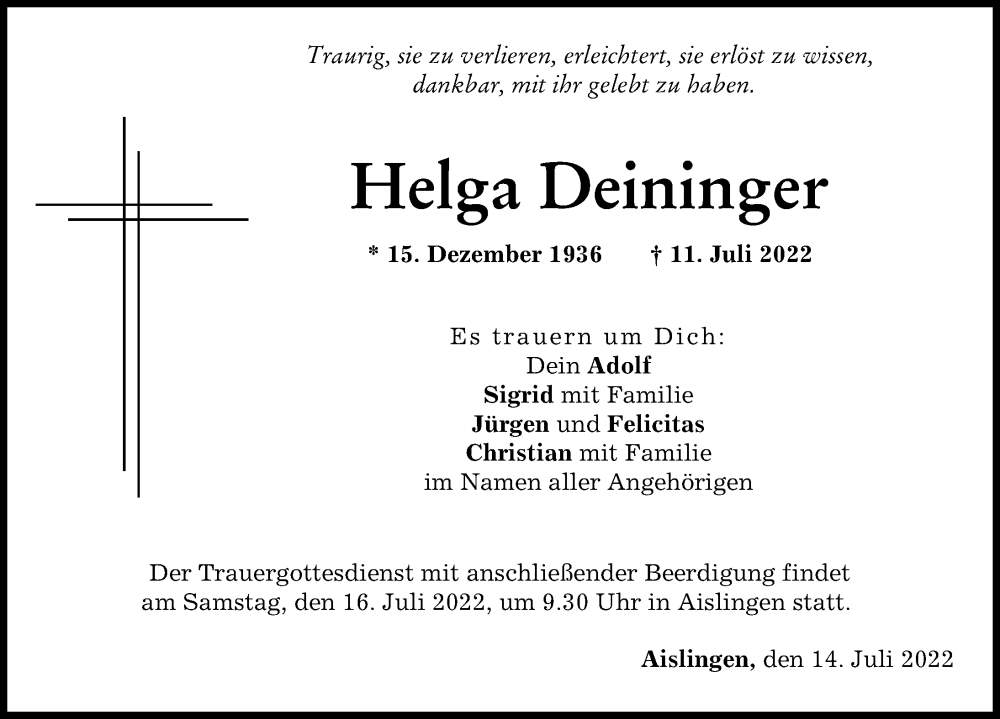 Traurig, sie zu verlieren, erleichtert, sie erlöst zu wissen, dankbar, mit ihr gelebt zu haben.

Helga Deininger

* 15. Dezember 1936 † 11. Juli 2022

Es trauern um Dich:
Dein Adolf
Sigrid mit Familie
Jürgen und Felicitas
Christian mit Familie
im Namen aller Angehörigen

Der Trauergottesdienst mit anschließender Beerdigung findet am Samstag, den 16. Juli 2022, um 9.30 Uhr in Aislingen statt.

Aislingen, den 14. Juli 2022